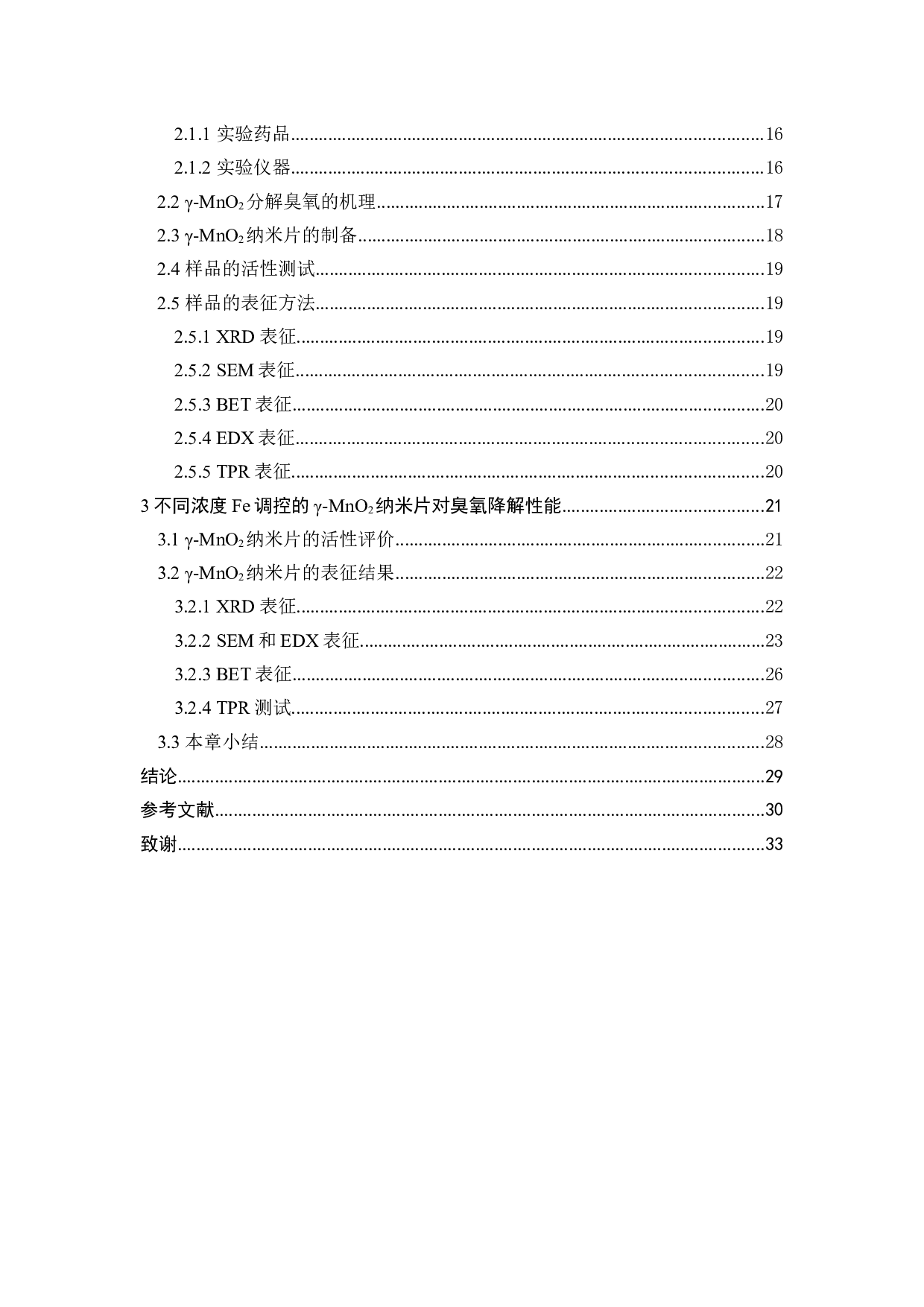 2.1.1 实验药品 16

2.1.2 实验仪器 16

2.2 $\gamma$-$MnO_2$分解臭氧的机理 17

2.3 $\gamma$-$MnO_2$纳米片的制备 18

2.4 样品的活性测试 19

2.5 样品的表征方法 19

2.5.1 XRD表征 19

2.5.2 SEM表征 19

2.5.3 BET表征 20

2.5.4 EDX表征 20

2.5.5 TPR表征 20

3 不同浓度Fe调控的$\gamma$-$MnO_2$纳米片对臭氧降解性能 21

3.1 $\gamma$-$MnO_2$纳米片的活性评价 21

3.2 $\gamma$-$MnO_2$纳米片的表征结果 22

3.2.1 XRD表征 22

3.2.2 SEM和EDX表征 23

3.2.3 BET表征 26

3.2.4 TPR测试 27

3.3 本章小结 28

结论 29

参考文献 30

致谢 33